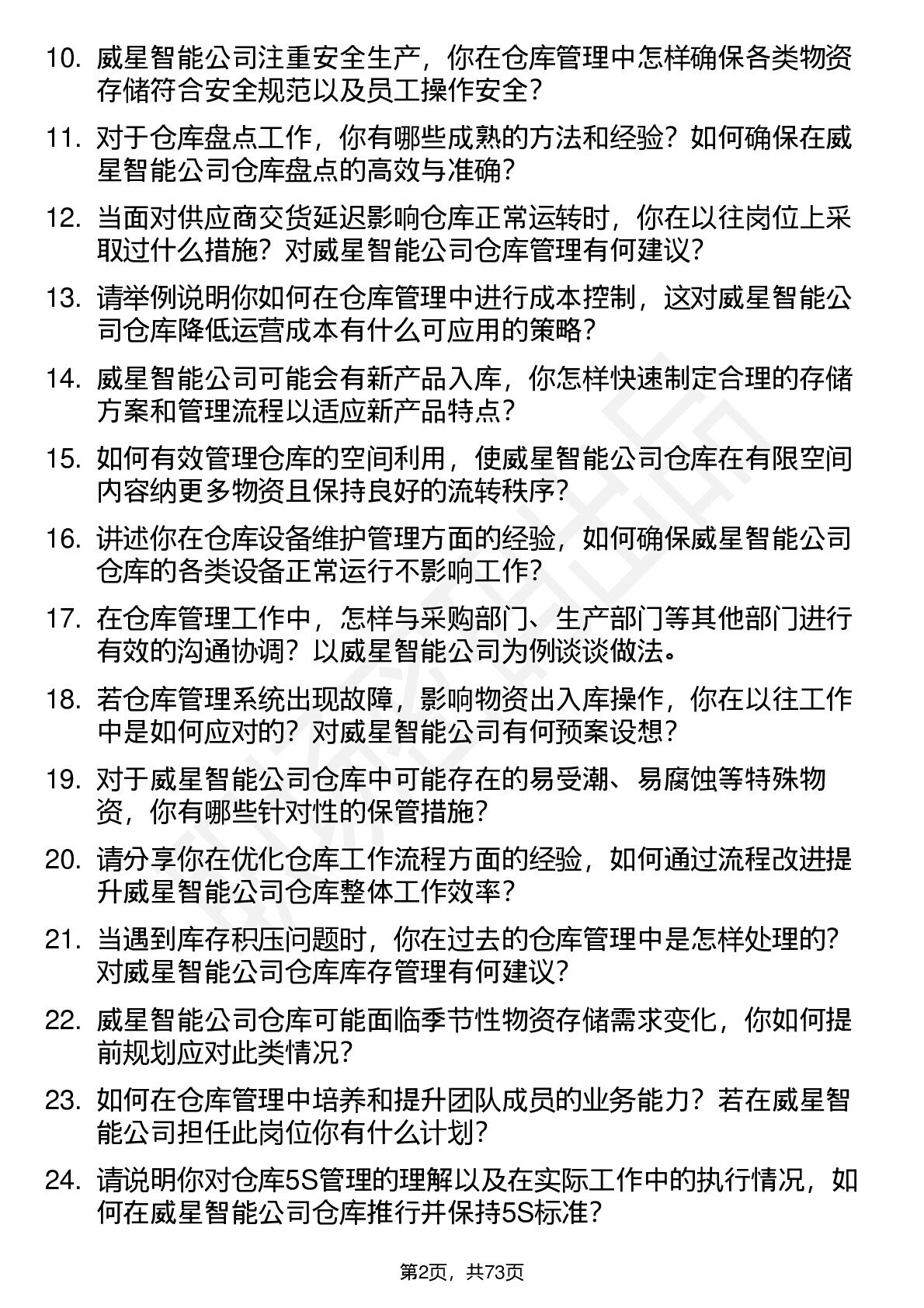 10. 威星智能公司注重安全生产，你在仓库管理中怎样确保各类物资存储符合安全规范以及员工操作安全？

11. 对于仓库盘点工作，你有哪些成熟的方法和经验？如何确保在威星智能公司仓库盘点的高效与准确？

12. 当面对供应商交货延迟影响仓库正常运转时，你在以往岗位上采取过什么措施？对威星智能公司仓库管理有何建议？

13. 请举例说明你如何在仓库管理中进行成本控制，这对威星智能公司仓库降低运营成本有什么可应用的策略？

14. 威星智能公司可能会有新产品入库，你怎样快速制定合理的存储方案和管理流程以适应新产品特点？

15. 如何有效管理仓库的空间利用，使威星智能公司仓库在有限空间内容纳更多物资且保持良好的流转秩序？

16. 讲述你在仓库设备维护管理方面的经验，如何确保威星智能公司仓库的各类设备正常运行不影响工作？

17. 在仓库管理工作中，怎样与采购部门、生产部门等其他部门进行有效的沟通协调？以威星智能公司为例谈谈做法。

18. 若仓库管理系统出现故障，影响物资出入库操作，你在以往工作中是如何应对的？对威星智能公司有何预案设想？

19. 对于威星智能公司仓库中可能存在的易受潮、易腐蚀等特殊物资，你有哪些针对性的保管措施？

20. 请分享你在优化仓库工作流程方面的经验，如何通过流程改进提升威星智能公司仓库整体工作效率？

21. 当遇到库存积压问题时，你在过去的仓库管理中是怎样处理的？对威星智能公司仓库库存管理有何建议？

22. 威星智能公司仓库可能面临季节性物资存储需求变化，你如何提前规划应对此类情况？

23. 如何在仓库管理中培养和提升团队成员的业务能力？若在威星智能公司担任此岗位你有什么计划？

24. 请说明你对仓库5S管理的理解以及在实际工作中的执行情况，如何在威星智能公司仓库推行并保持5S标准？

第2页，共73页